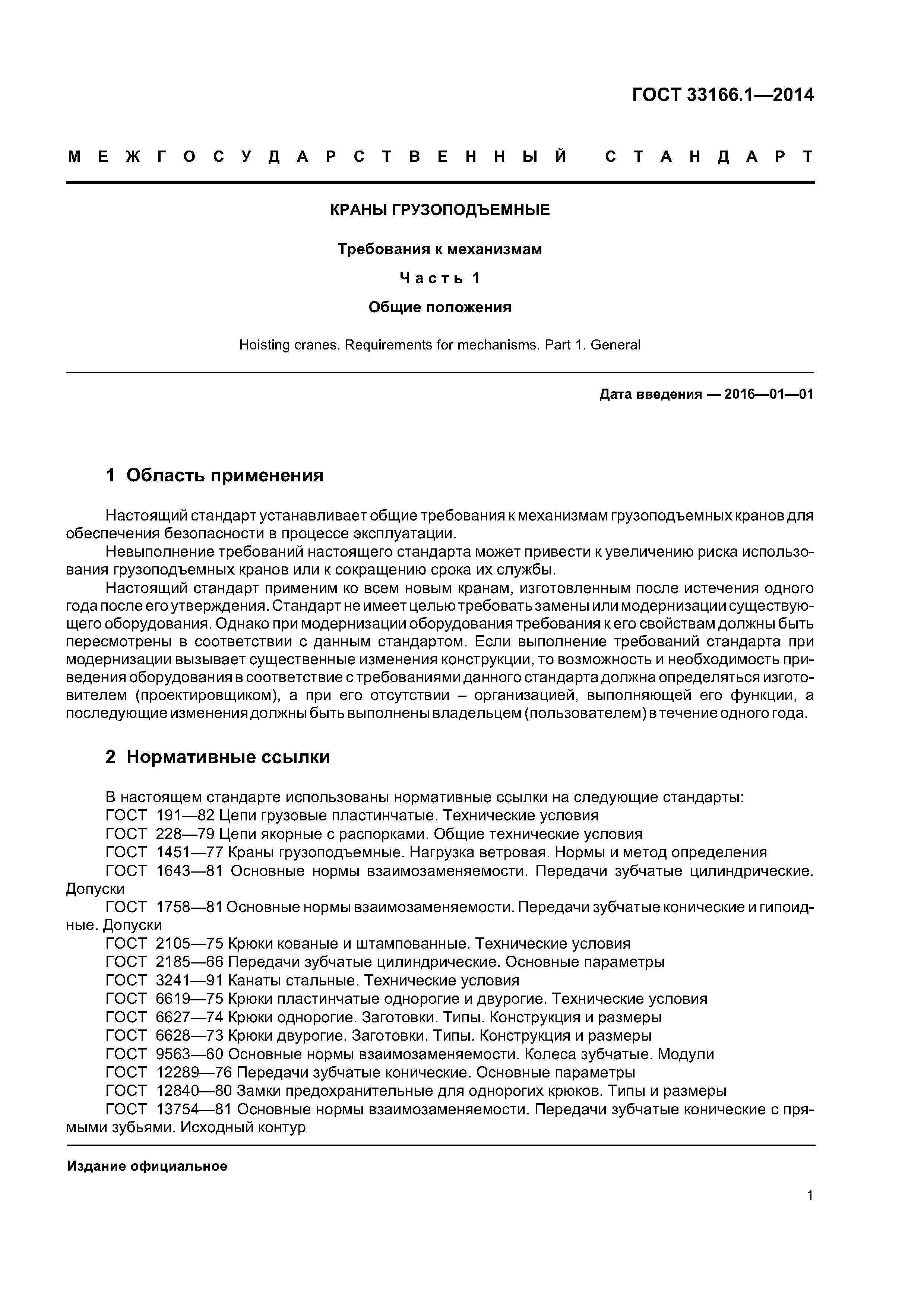 ГОСТ 33166.1—2014

МЕЖГОСУДАРСТВЕННЫЙ СТАНДАРТ

КРАНЫ ГРУЗОПОДЪЕМНЫЕ

Требования к механизмам

Часть 1

Общие положения

Hoisting cranes. Requirements for mechanisms. Part 1. General

Дата введения — 2016—01—01

1 Область применения

Настоящий стандарт устанавливает общие требования к механизмам грузоподъемных кранов для обеспечения безопасности в процессе эксплуатации.

Невыполнение требований настоящего стандарта может привести к увеличению риска использования грузоподъемных кранов или к сокращению срока их службы.

Настоящий стандарт применим ко всем новым кранам, изготовленным после истечения одного года после его утверждения. Стандарт не имеет целью требовать замены или модернизации существующего оборудования. Однако при модернизации оборудования требования к его свойствам должны быть пересмотрены в соответствии с данным стандартом. Если выполнение требований стандарта при модернизации вызывает существенные изменения конструкции, то возможность и необходимость приведения оборудования в соответствие с требованиями данного стандарта должна определяться изготовителем (проектировщиком), а при его отсутствии – организацией, выполняющей его функции, а последующие изменения должны быть выполнены владельцем (пользователем) в течение одного года.

2 Нормативные ссылки

В настоящем стандарте использованы нормативные ссылки на следующие стандарты:

ГОСТ 191—82 Цепи грузовые пластинчатые. Технические условия

ГОСТ 228—79 Цепи якорные с распорками. Общие технические условия

ГОСТ 1451—77 Краны грузоподъемные. Нагрузка ветровая. Нормы и метод определения

ГОСТ 1643—81 Основные нормы взаимозаменяемости. Передачи зубчатые цилиндрические. Допуски

ГОСТ 1758—81 Основные нормы взаимозаменяемости. Передачи зубчатые конические и гипоидные. Допуски

ГОСТ 2105—75 Крюки кованые и штампованные. Технические условия

ГОСТ 2185—66 Передачи зубчатые цилиндрические. Основные параметры

ГОСТ 3241—91 Канаты стальные. Технические условия

ГОСТ 6619—75 Крюки пластинчатые однорогие и двурогие. Технические условия

ГОСТ 6627—74 Крюки однорогие. Заготовки. Типы. Конструкция и размеры

ГОСТ 6628—73 Крюки двурогие. Заготовки. Типы. Конструкция и размеры

ГОСТ 9563—60 Основные нормы взаимозаменяемости. Колеса зубчатые. Модули

ГОСТ 12289—76 Передачи зубчатые конические. Основные параметры

ГОСТ 12840—80 Замки предохранительные для однорогих крюков. Типы и размеры

ГОСТ 13754—81 Основные нормы взаимозаменяемости. Передачи зубчатые конические с прямыми зубьями. Исходный контур

Издание официальное

1